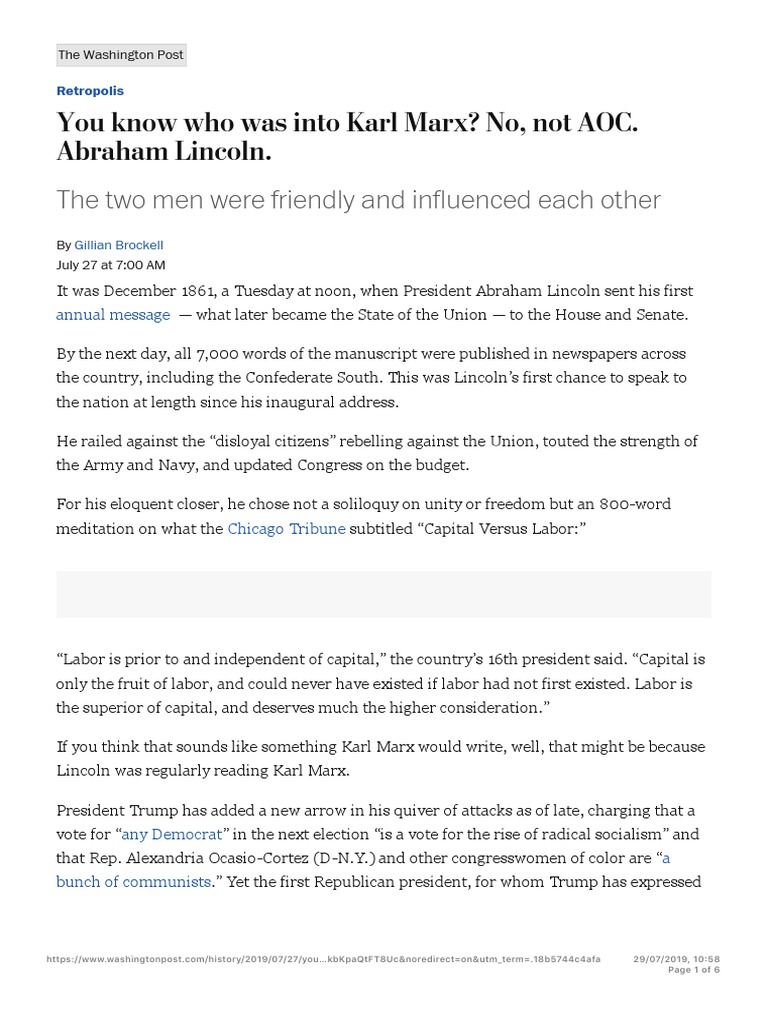 The Washington Post

Retropolis

You know who was into Karl Marx? No, not AOC. Abraham Lincoln.

The two men were friendly and influenced each other

By Gillian Brockell
July 27 at 7:00 AM

It was December 1861, a Tuesday at noon, when President Abraham Lincoln sent his first annual message — what later became the State of the Union — to the House and Senate.

By the next day, all 7,000 words of the manuscript were published in newspapers across the country, including the Confederate South. This was Lincoln's first chance to speak to the nation at length since his inaugural address.

He railed against the "disloyal citizens" rebelling against the Union, touted the strength of the Army and Navy, and updated Congress on the budget.

For his eloquent closer, he chose not a soliloquy on unity or freedom but an 800-word meditation on what the Chicago Tribune subtitled "Capital Versus Labor:"

"Labor is prior to and independent of capital," the country's 16th president said. "Capital is only the fruit of labor, and could never have existed if labor had not first existed. Labor is the superior of capital, and deserves much the higher consideration."

If you think that sounds like something Karl Marx would write, well, that might be because Lincoln was regularly reading Karl Marx.

President Trump has added a new arrow in his quiver of attacks as of late, charging that a vote for "any Democrat" in the next election "is a vote for the rise of radical socialism" and that Rep. Alexandria Ocasio-Cortez (D-N.Y.) and other congresswomen of color are "a bunch of communists." Yet the first Republican president, for whom Trump has expressed

https://www.washingtonpost.com/history/2019/07/27/you...kbKpaQtFT8Uc&noredirect=on&utm_term=.18b5744c4afa 29/07/2019, 10:58
Page 1 of 6